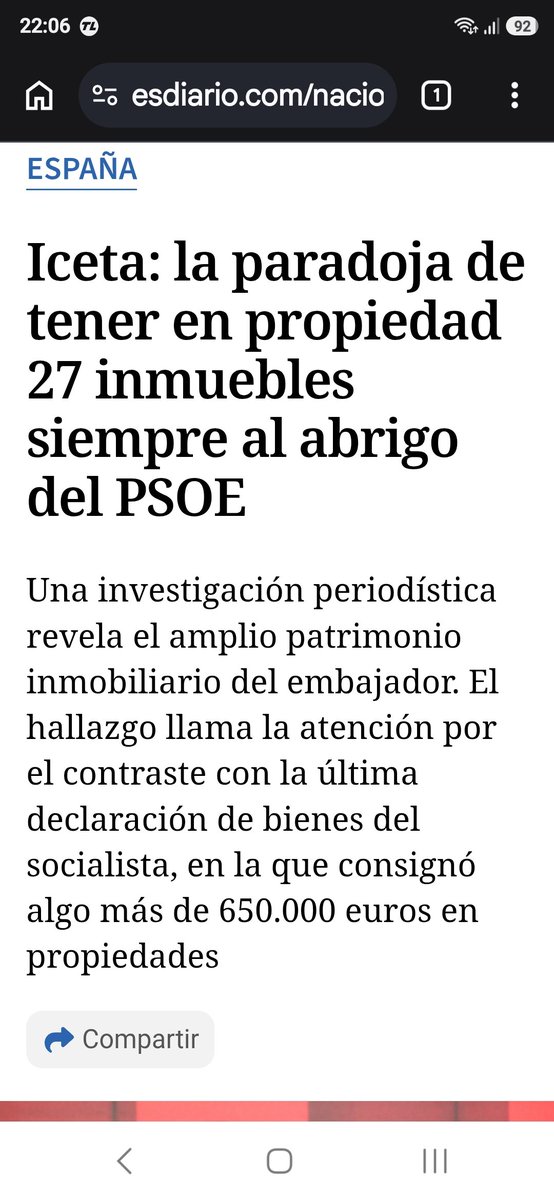 22:06 92

esdiario.com/nacio 1

ESPAÑA

Iceta: la paradoja de tener en propiedad 27 inmuebles siempre al abrigo del PSOE

Una investigación periodística revela el amplio patrimonio inmobiliario del embajador. El hallazgo llama la atención por el contraste con la última declaración de bienes del socialista, en la que consignó algo más de 650.000 euros en propiedades

Compartir